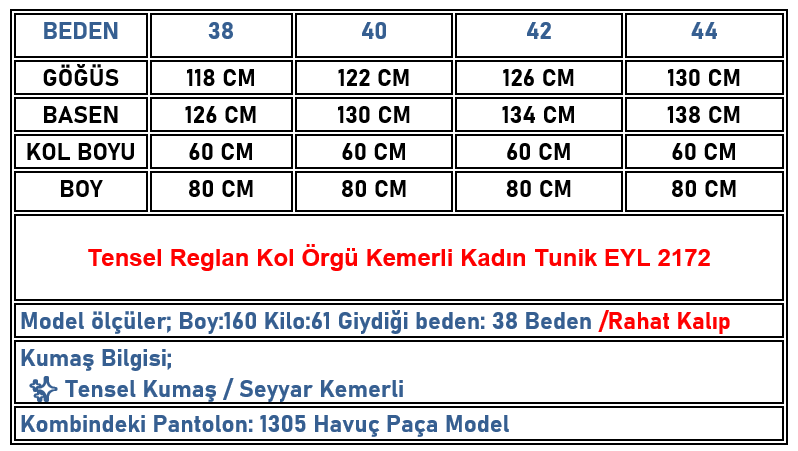 | BEDEN | 38 | 40 | 42 | 44 |
|---|---|---|---|---|
| GÖĞÜS | 118 CM | 122 CM | 126 CM | 130 CM |
| BASEN | 126 CM | 130 CM | 134 CM | 138 CM |
| KOL BOYU | 60 CM | 60 CM | 60 CM | 60 CM |
| BOY | 80 CM | 80 CM | 80 CM | 80 CM |

Tensel Reglan Kol Örgü Kemerli Kadın Tunik EYL 2172

Model ölçüler; Boy:160 Kilo:61 Giydiği beden: 38 Beden /Rahat Kalıp

Kumaş Bilgisi;
Tensel Kumaş / Seyyar Kemerli

Kombindeki Pantolon: 1305 Havuç Paça Model